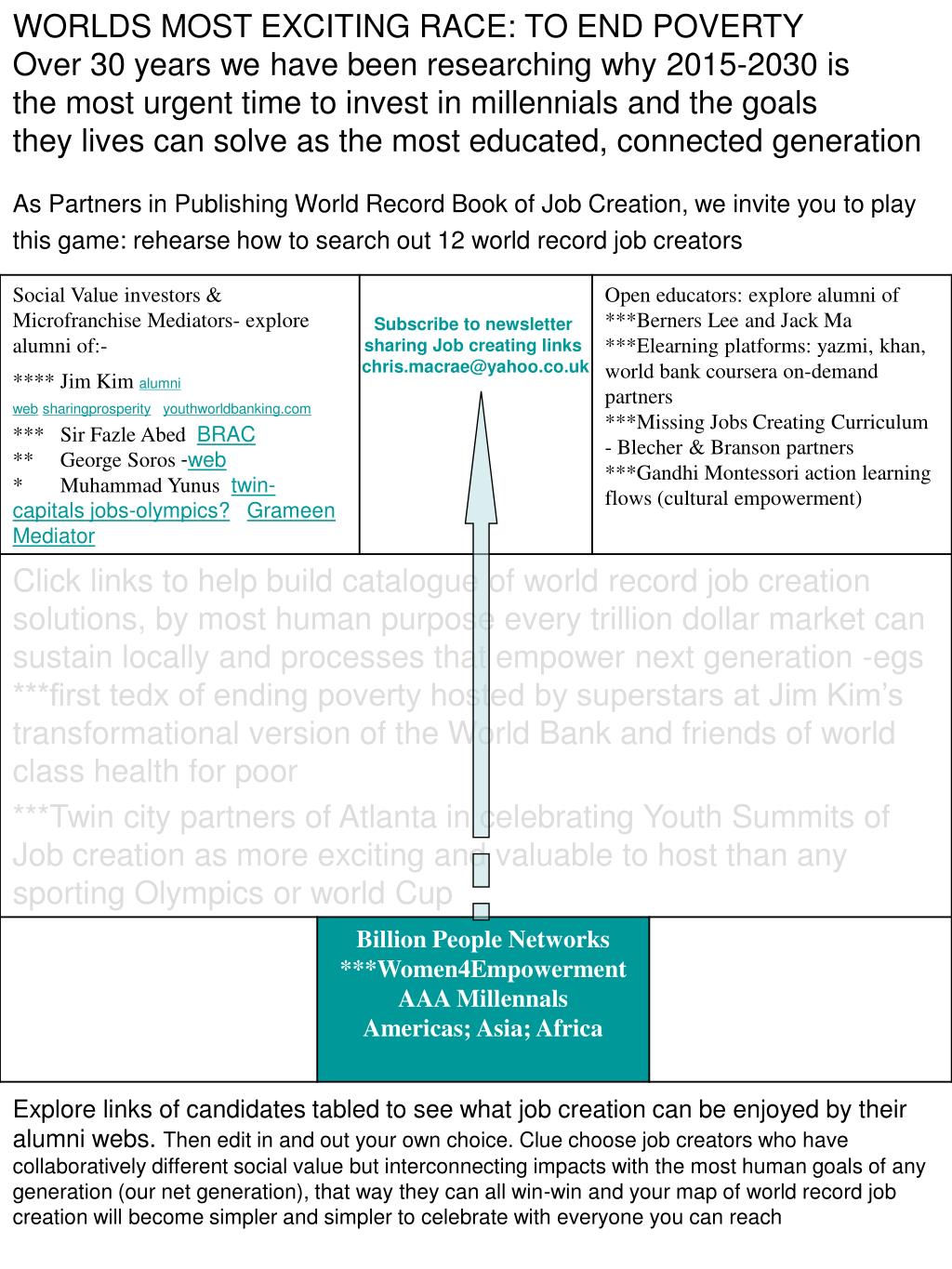 WORLDS MOST EXCITING RACE: TO END POVERTY
Over 30 years we have been researching why 2015-2030 is the most urgent time to invest in millennials and the goals they lives can solve as the most educated, connected generation

As Partners in Publishing World Record Book of Job Creation, we invite you to play this game: rehearse how to search out 12 world record job creators

Social Value investors & Microfranchise Mediators- explore alumni of:-
**** Jim Kim alumni web sharingprosperity youthworldbanking.com
*** Sir Fazle Abed BRAC
** George Soros -web
* Muhammad Yunus twin-capitals jobs-olympics? Grameen Mediator

Subscribe to newsletter sharing Job creating links chris.macrae@yahoo.co.uk

Open educators: explore alumni of
***Berners Lee and Jack Ma
***Elearning platforms: yazmi, khan, world bank coursera on-demand partners
***Missing Jobs Creating Curriculum - Blecher & Branson partners
***Gandhi Montessori action learning flows (cultural empowerment)

Click links to help build catalogue of world record job creation solutions, by most human purpose every trillion dollar market can sustain locally and processes that empower next generation -egs
***first tedx of ending poverty hosted by superstars at Jim Kim's transformational version of the World Bank and friends of world class health for poor
***Twin city partners of Atlanta in celebrating Youth Summits of Job creation as more exciting and valuable to host than any sporting Olympics or world Cup

Billion People Networks
***Women4Empowerment
AAA Millennals
Americas; Asia; Africa

Explore links of candidates tabled to see what job creation can be enjoyed by their alumni webs. Then edit in and out your own choice. Clue choose job creators who have collaboratively different social value but interconnecting impacts with the most human goals of any generation (our net generation), that way they can all win-win and your map of world record job creation will become simpler and simpler to celebrate with everyone you can reach